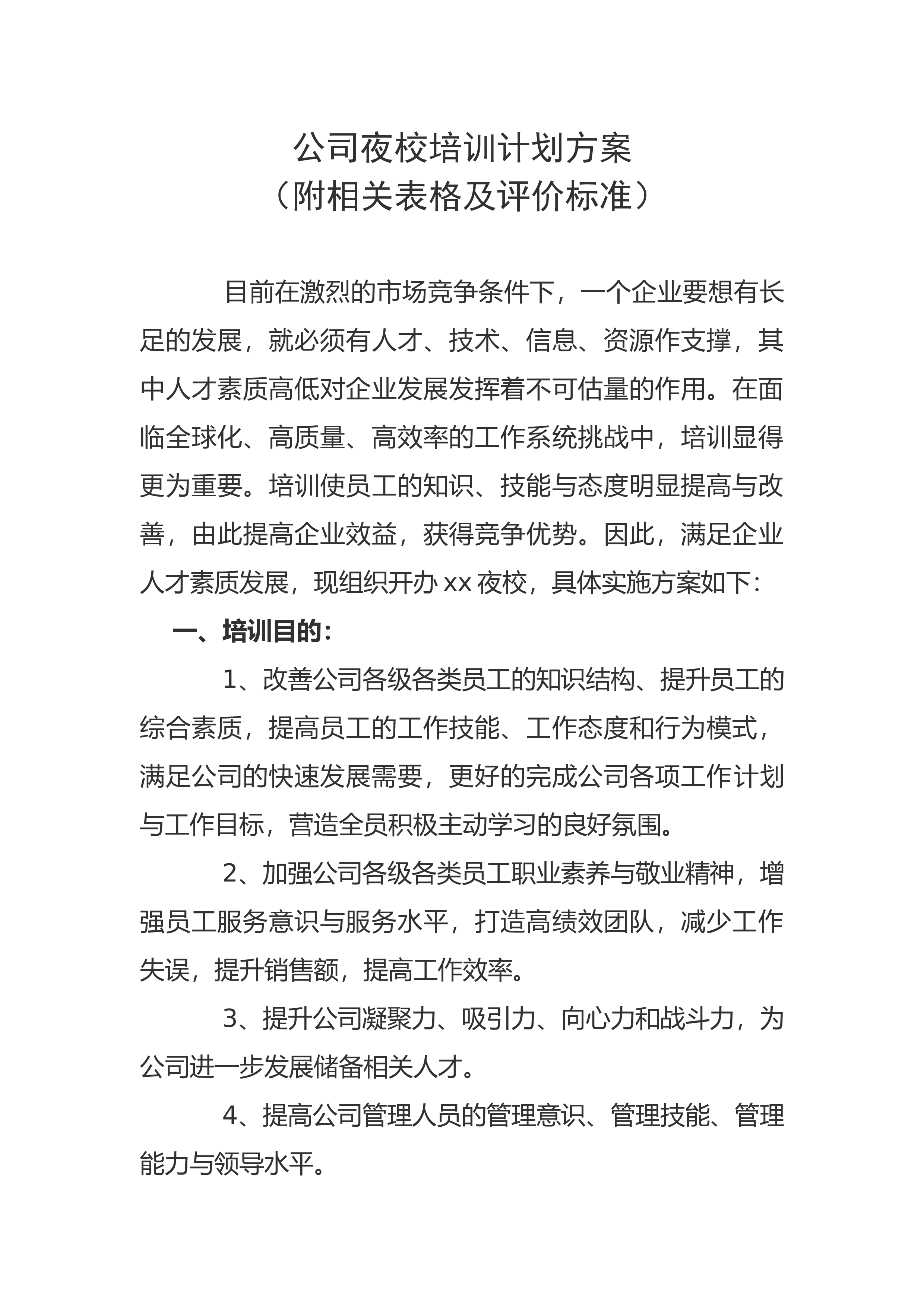 公司夜校培训计划方案
（附相关表格及评价标准）

目前在激烈的市场竞争条件下，一个企业要想有长足的发展，就必须有人才、技术、信息、资源作支撑，其中人才素质高低对企业发展发挥着不可估量的作用。在面临全球化、高质量、高效率的工作系统挑战中，培训显得更为重要。培训使员工的知识、技能与态度明显提高与改善，由此提高企业效益，获得竞争优势。因此，满足企业人才素质发展，现组织开办 xx 夜校，具体实施方案如下：

一、培训目的：

1、改善公司各级各类员工的知识结构、提升员工的综合素质，提高员工的工作技能、工作态度和行为模式，满足公司的快速发展需要，更好的完成公司各项工作计划与工作目标，营造全员积极主动学习的良好氛围。

2、加强公司各级各类员工职业素养与敬业精神，增强员工服务意识与服务水平，打造高绩效团队，减少工作失误，提升销售额，提高工作效率。

3、提升公司凝聚力、吸引力、向心力和战斗力，为公司进一步发展储备相关人才。

4、提高公司管理人员的管理意识、管理技能、管理能力与领导水平。